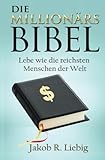 DIE
MILLIONÄRS
BIBEL

Lebe wie die reichsten Menschen der Welt

$

Jakob R. Liebig